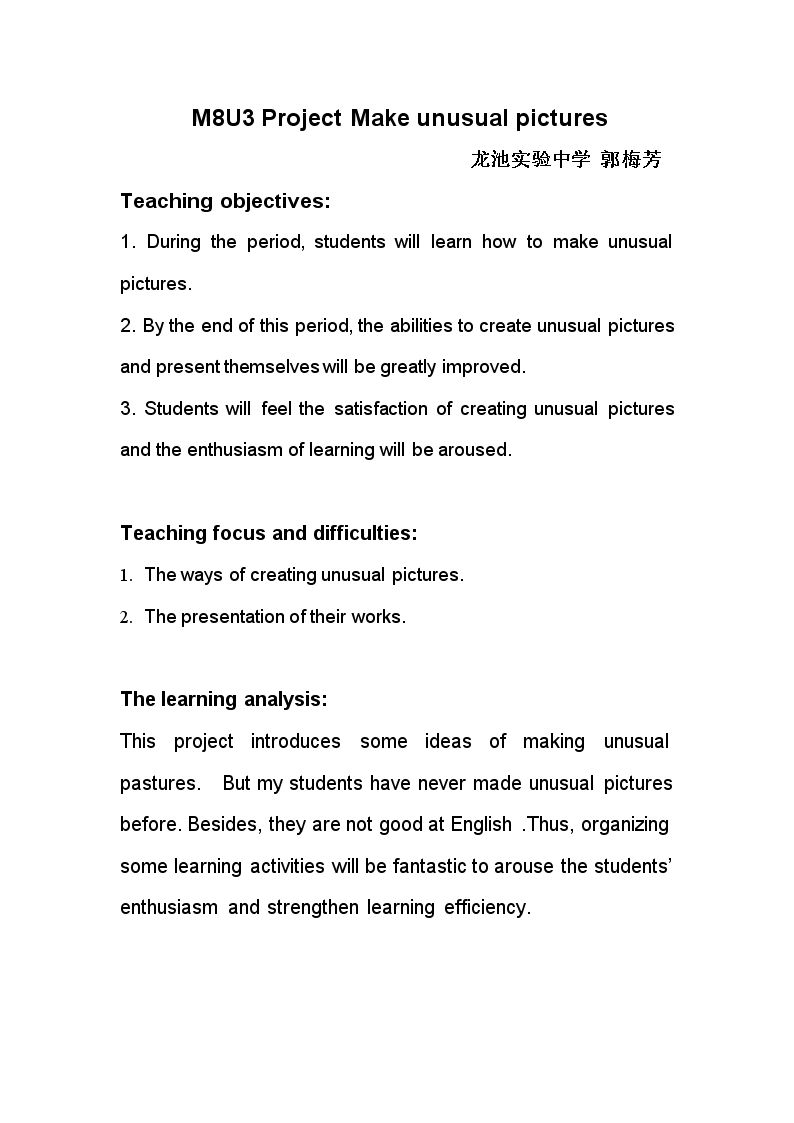 M8U3 Project Make unusual pictures

龙池实验中学 郭梅芳

Teaching objectives:

1. During the period, students will learn how to make unusual pictures.

2. By the end of this period, the abilities to create unusual pictures and present themselves will be greatly improved.

3. Students will feel the satisfaction of creating unusual pictures and the enthusiasm of learning will be aroused.

Teaching focus and difficulties:

1. The ways of creating unusual pictures.

2. The presentation of their works.

The learning analysis:

This project introduces some ideas of making unusual pastures. But my students have never made unusual pictures before. Besides, they are not good at English .Thus, organizing some learning activities will be fantastic to arouse the students' enthusiasm and strengthen learning efficiency.